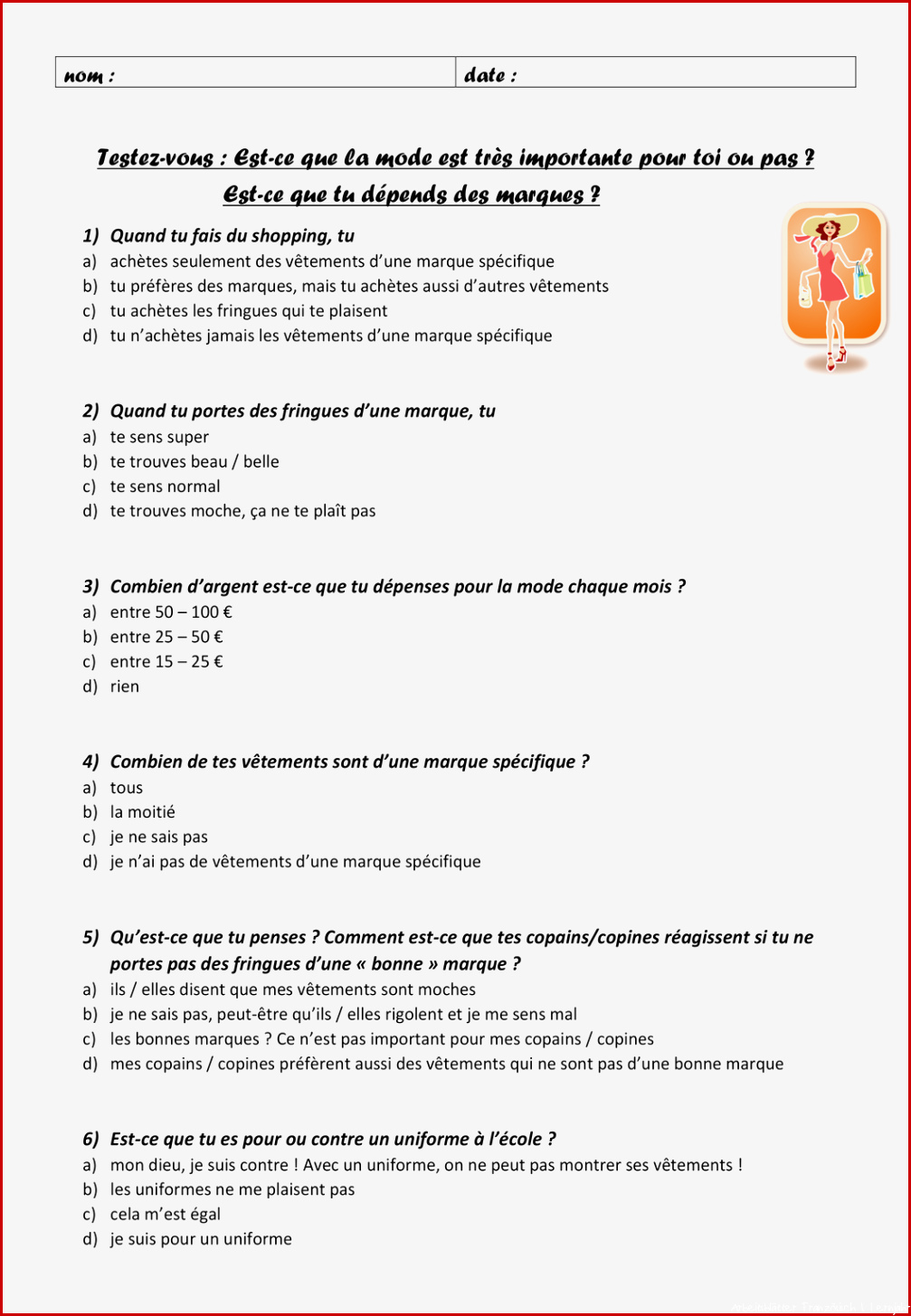 | nom : | date : |
|---|---|

Testez-vous : Est-ce que la mode est très importante pour toi ou pas ? Est-ce que tu dépends des marques ?

1) Quand tu fais du shopping, tu
a) achètes seulement des vêtements d'une marque spécifique
b) tu préfères des marques, mais tu achètes aussi d'autres vêtements
c) tu achètes les fringues qui te plaisent
d) tu n'achètes jamais les vêtements d'une marque spécifique

2) Quand tu portes des fringues d'une marque, tu
a) te sens super
b) te trouves beau / belle
c) te sens normal
d) te trouves moche, ça ne te plaît pas

3) Combien d'argent est-ce que tu dépenses pour la mode chaque mois ?
a) entre 50 – 100 €
b) entre 25 – 50 €
c) entre 15 – 25 €
d) rien

4) Combien de tes vêtements sont d'une marque spécifique ?
a) tous
b) la moitié
c) je ne sais pas
d) je n'ai pas de vêtements d'une marque spécifique

5) Qu'est-ce que tu penses ? Comment est-ce que tes copains/copines réagissent si tu ne portes pas des fringues d'une « bonne » marque ?
a) ils / elles disent que mes vêtements sont moches
b) je ne sais pas, peut-être qu'ils / elles rigolent et je me sens mal
c) les bonnes marques ? Ce n'est pas important pour mes copains / copines
d) mes copains / copines préfèrent aussi des vêtements qui ne sont pas d'une bonne marque

6) Est-ce que tu es pour ou contre un uniforme à l'école ?
a) mon dieu, je suis contre ! Avec un uniforme, on ne peut pas montrer ses vêtements !
b) les uniformes ne me plaisent pas
c) cela m'est égal
d) je suis pour un uniforme